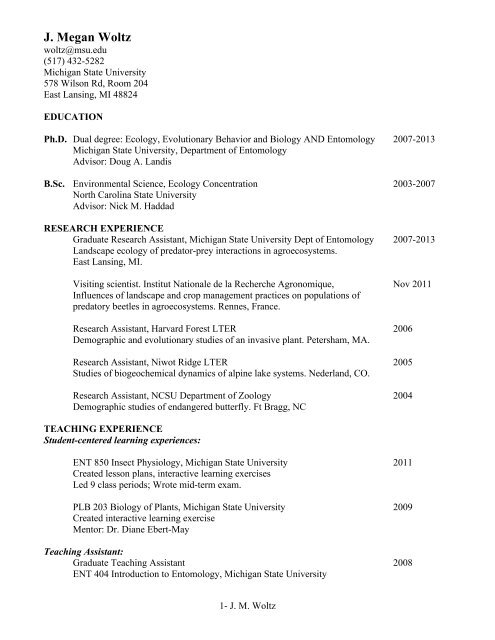 J. Megan Woltz
woltz@msu.edu
(517) 432-5282
Michigan State University
578 Wilson Rd, Room 204
East Lansing, MI 48824

EDUCATION

Ph.D. Dual degree: Ecology, Evolutionary Behavior and Biology AND Entomology 2007-2013
Michigan State University, Department of Entomology
Advisor: Doug A. Landis

B.Sc. Environmental Science, Ecology Concentration 2003-2007
North Carolina State University
Advisor: Nick M. Haddad

RESEARCH EXPERIENCE
Graduate Research Assistant, Michigan State University Dept of Entomology 2007-2013
Landscape ecology of predator-prey interactions in agroecosystems.
East Lansing, MI.

Visiting scientist. Institut Nationale de la Recherche Agronomique, Nov 2011
Influences of landscape and crop management practices on populations of predatory beetles in agroecosystems. Rennes, France.

Research Assistant, Harvard Forest LTER 2006
Demographic and evolutionary studies of an invasive plant. Petersham, MA.

Research Assistant, Niwot Ridge LTER 2005
Studies of biogeochemical dynamics of alpine lake systems. Nederland, CO.

Research Assistant, NCSU Department of Zoology 2004
Demographic studies of endangered butterfly. Ft Bragg, NC

TEACHING EXPERIENCE
Student-centered learning experiences:

ENT 850 Insect Physiology, Michigan State University 2011
Created lesson plans, interactive learning exercises
Led 9 class periods; Wrote mid-term exam.

PLB 203 Biology of Plants, Michigan State University 2009
Created interactive learning exercise
Mentor: Dr. Diane Ebert-May

Teaching Assistant:
Graduate Teaching Assistant 2008
ENT 404 Introduction to Entomology, Michigan State University

1- J. M. Woltz